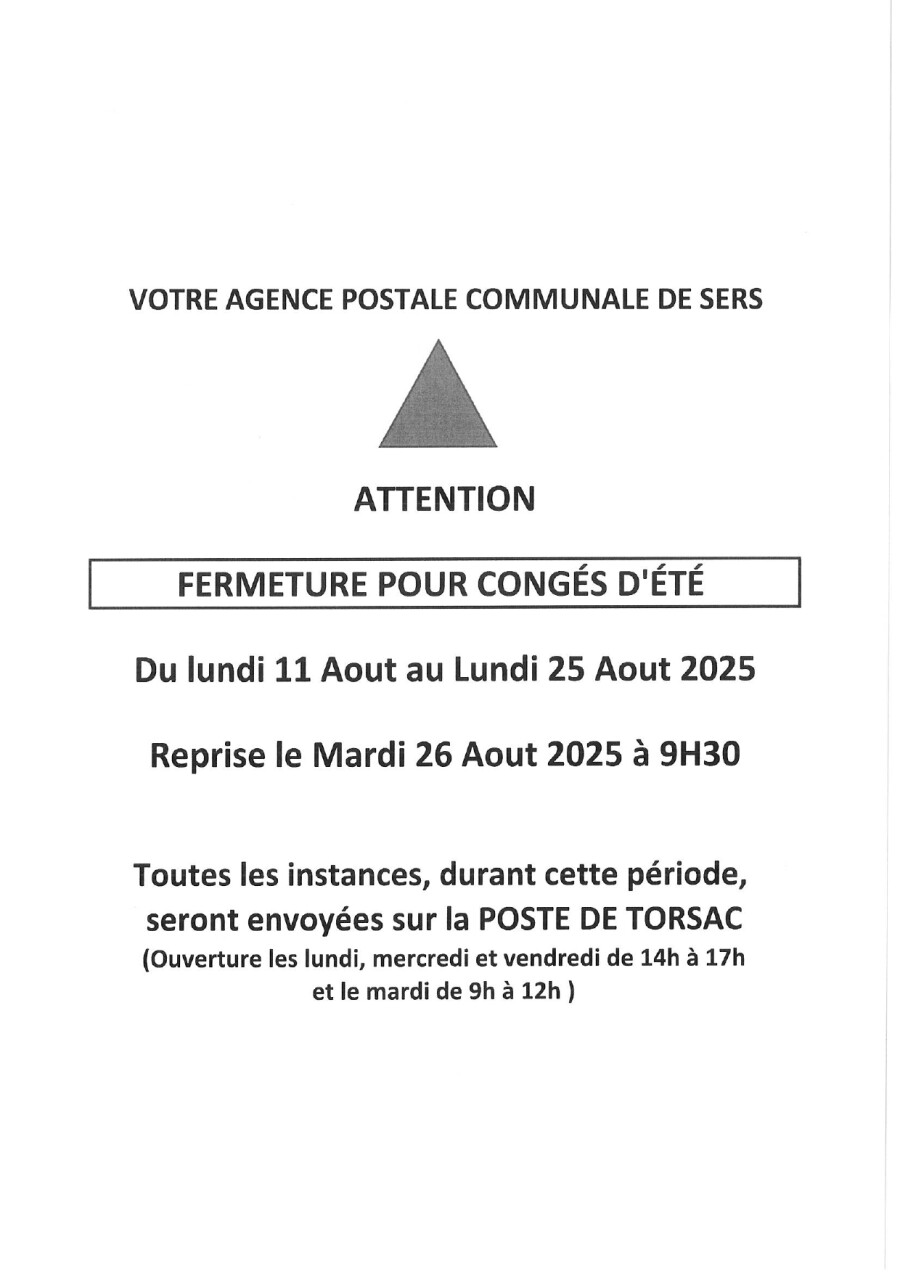 VOTRE AGENCE POSTALE COMMUNALE DE SERS

ATTENTION

FERMETURE POUR CONGÉS D'ÉTÉ

Du lundi 11 Aout au Lundi 25 Aout 2025

Reprise le Mardi 26 Aout 2025 à 9H30

Toutes les instances, durant cette période, seront envoyées sur la POSTE DE TORSAC
(Ouverture les lundi, mercredi et vendredi de 14h à 17h et le mardi de 9h à 12h )